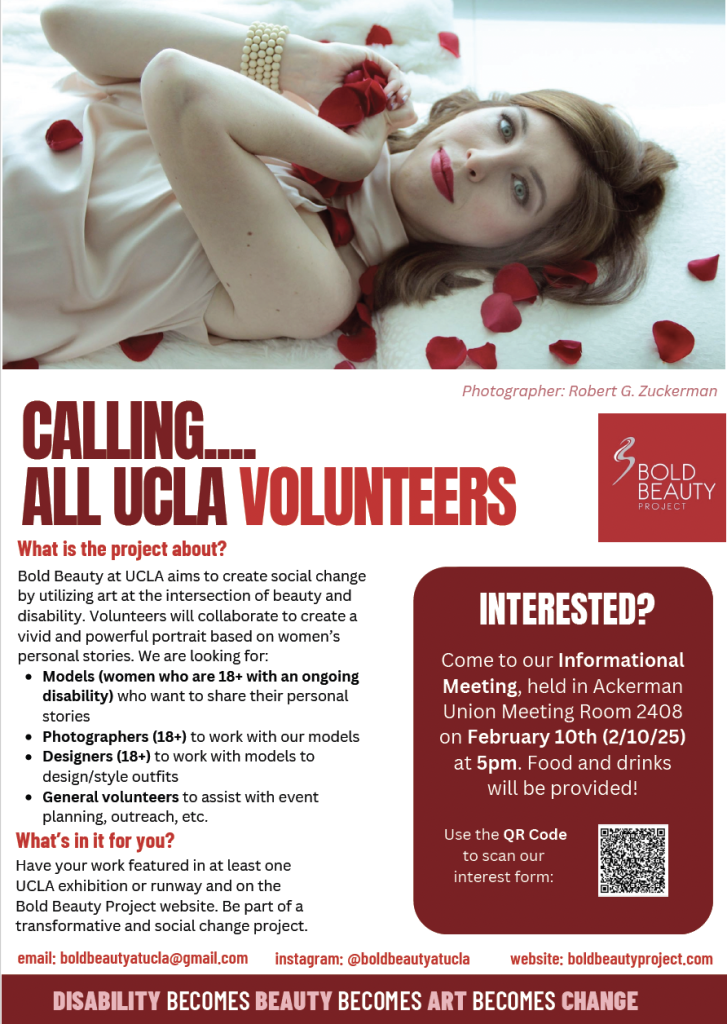 Photographer: Robert G. Zuckerman

CALLING....
ALL UCLA VOLUNTEERS

BOLD BEAUTY PROJECT

What is the project about?

Bold Beauty at UCLA aims to create social change by utilizing art at the intersection of beauty and disability. Volunteers will collaborate to create a vivid and powerful portrait based on women's personal stories. We are looking for:

- Models (women who are 18+ with an ongoing disability) who want to share their personal stories
- Photographers (18+) to work with our models
- Designers (18+) to work with models to design/style outfits
- General volunteers to assist with event planning, outreach, etc.

What's in it for you?

Have your work featured in at least one UCLA exhibition or runway and on the Bold Beauty Project website. Be part of a transformative and social change project.

INTERESTED?

Come to our Informational Meeting, held in Ackerman Union Meeting Room 2408 on February 10th (2/10/25) at 5pm. Food and drinks will be provided!

Use the QR Code to scan our interest form:

email: boldbeautyatucla@gmail.com instagram: @boldbeautyatucla website: boldbeautyproject.com

DISABILITY BECOMES BEAUTY BECOMES ART BECOMES CHANGE